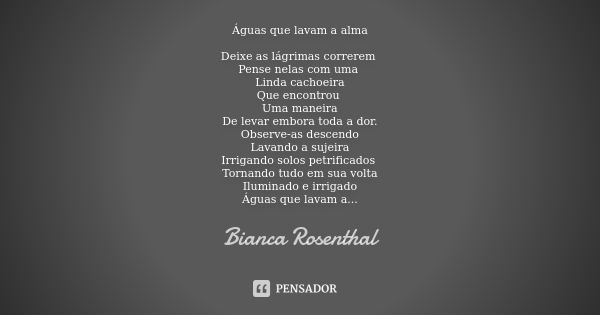 Águas que lavam a alma

Deixe as lágrimas correrem
Pense nelas com uma
Linda cachoeira
Que encontrou
Uma maneira
De levar embora toda a dor.
Observe-as descendo
Lavando a sujeira
Irrigando solos petrificados
Tornando tudo em sua volta
Iluminado e irrigado
Águas que lavam a...

Bianca Rosenthal

PENSADOR